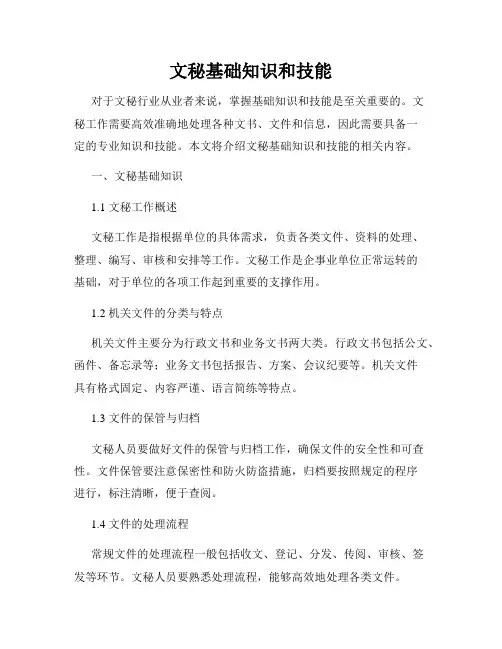 文秘基础知识和技能

对于文秘行业从业者来说，掌握基础知识和技能是至关重要的。文秘工作需要高效准确地处理各种文书、文件和信息，因此需要具备一定的专业知识和技能。本文将介绍文秘基础知识和技能的相关内容。

一、文秘基础知识

1.1 文秘工作概述

文秘工作是指根据单位的具体需求，负责各类文件、资料的处理、整理、编写、审核和安排等工作。文秘工作是企事业单位正常运转的基础，对于单位的各项工作起到重要的支撑作用。

1.2 机关文件的分类与特点

机关文件主要分为行政文书和业务文书两大类。行政文书包括公文、函件、备忘录等；业务文书包括报告、方案、会议纪要等。机关文件具有格式固定、内容严谨、语言简练等特点。

1.3 文件的保管与归档

文秘人员要做好文件的保管与归档工作，确保文件的安全性和可查性。文件保管要注意保密性和防火防盗措施，归档要按照规定的程序进行，标注清晰，便于查阅。

1.4 文件的处理流程

常规文件的处理流程一般包括收文、登记、分发、传阅、审核、签发等环节。文秘人员要熟悉处理流程，能够高效地处理各类文件。